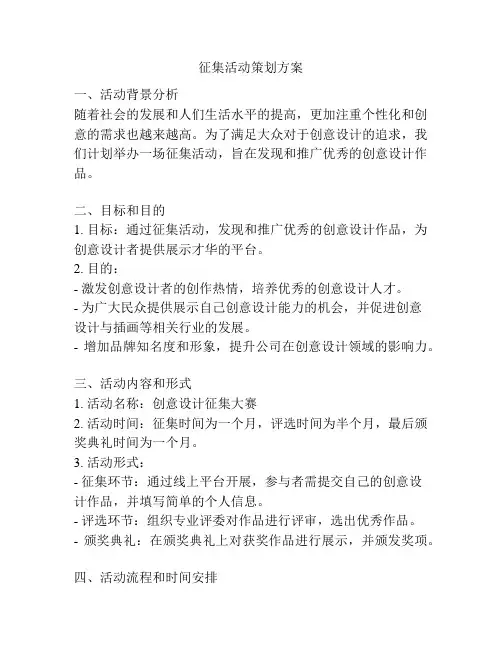 征集活动策划方案

一、活动背景分析
随着社会的发展和人们生活水平的提高，更加注重个性化和创意的需求也越来越高。为了满足大众对于创意设计的追求，我们计划举办一场征集活动，旨在发现和推广优秀的创意设计作品。

二、目标和目的
1. 目标：通过征集活动，发现和推广优秀的创意设计作品，为创意设计者提供展示才华的平台。
2. 目的：
- 激发创意设计者的创作热情，培养优秀的创意设计人才。
- 为广大民众提供展示自己创意设计能力的机会，并促进创意设计与插画等相关行业的发展。
- 增加品牌知名度和形象，提升公司在创意设计领域的影响力。

三、活动内容和形式
1. 活动名称：创意设计征集大赛
2. 活动时间：征集时间为一个月，评选时间为半个月，最后颁奖典礼时间为一个月。
3. 活动形式：
- 征集环节：通过线上平台开展，参与者需提交自己的创意设计作品，并填写简单的个人信息。
- 评选环节：组织专业评委对作品进行评审，选出优秀作品。
- 颁奖典礼：在颁奖典礼上对获奖作品进行展示，并颁发奖项。

四、活动流程和时间安排